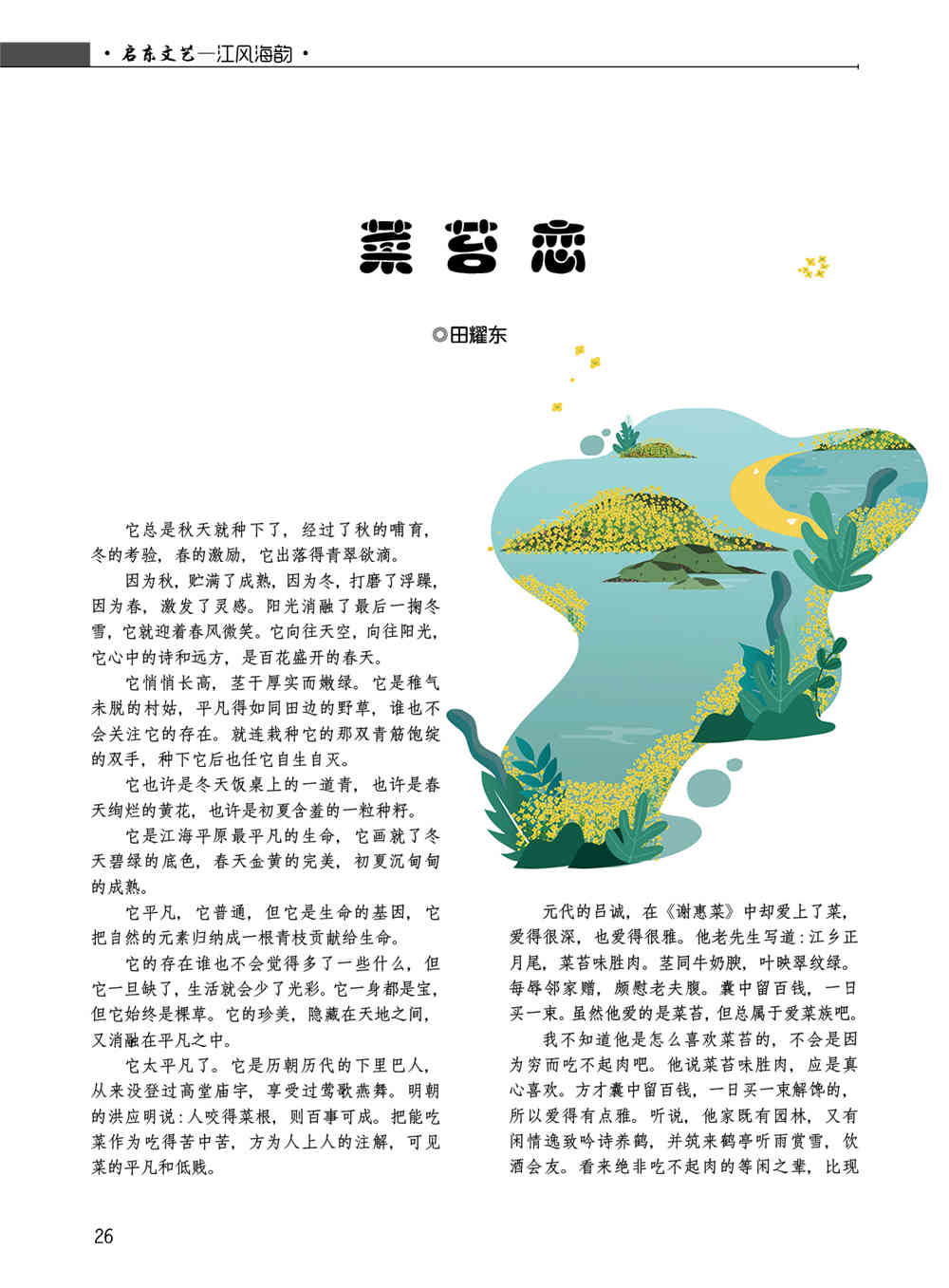 · 启东文艺—江风海韵 ·

菜苔恋

◎田耀东

它总是秋天就种下了，经过了秋的哺育，冬的考验，春的激励，它出落得青翠欲滴。

因为秋，贮满了成熟，因为冬，打磨了浮躁，因为春，激发了灵感。阳光消融了最后一掬冬雪，它就迎着春风微笑。它向往天空，向往阳光，它心中的诗和远方，是百花盛开的春天。

它悄悄长高，茎干厚实而嫩绿。它是稚气未脱的村姑，平凡得如同田边的野草，谁也不会关注它的存在。就连栽种它的那双青筋饱绽的双手，种下它后也任它自生自灭。

它也许是冬天饭桌上的一道青，也许是春天绚烂的黄花，也许是初夏含羞的一粒种籽。

它是江海平原最平凡的生命，它画就了冬天碧绿的底色，春天金黄的完美，初夏沉甸甸的成熟。

它平凡，它普通，但它是生命的基因，它把自然的元素归纳成一根青枝贡献给生命。

它的存在谁也不会觉得多了一些什么，但它一旦缺了，生活就会少了光彩。它一身都是宝，但它始终是棵草。它的珍美，隐藏在天地之间，又消融在平凡之中。

它太平凡了。它是历朝历代的下里巴人，从来没登过高堂庙宇，享受过莺歌燕舞。明朝的洪应明说：人咬得菜根，则百事可成。把能吃菜作为吃得苦中苦，方为人上人的注解，可见菜的平凡和低贱。

元代的吕诚，在《谢惠菜》中却爱上了菜，爱得很深，也爱得很雅。他老先生写道：江乡正月尾，菜苔味胜肉。茎同牛奶腴，叶映翠纹绿。每辱邻家赠，颇慰老夫腹。囊中留百钱，一日买一束。虽然他爱的是菜苔，但总属于爱菜族吧。

我不知道他是怎么喜欢菜苔的，不会是因为穷而吃不起肉吧。他说菜苔味胜肉，应是真心喜欢。方才囊中留百钱，一日买一束解馋的，所以爱得有点雅。听说，他家既有园林，又有闲情逸致吟诗养鹤，并筑来鹤亭听雨赏雪，饮酒会友。看来绝非吃不起肉的等闲之辈，比现

26